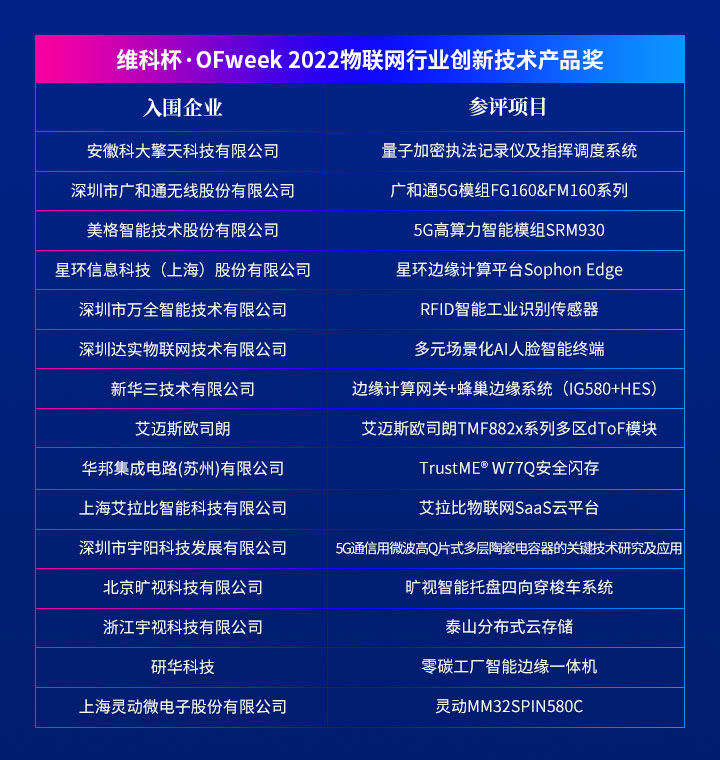 维科杯·OFweek 2022物联网行业创新技术产品奖

| 入围企业 | 参评项目 |
|---|---|
| 安徽科大擎天科技有限公司 | 量子加密执法记录仪及指挥调度系统 |
| 深圳市广和通无线股份有限公司 | 广和通5G模组FG160&FM160系列 |
| 美格智能技术股份有限公司 | 5G高算力智能模组SRM930 |
| 星环信息科技（上海）股份有限公司 | 星环边缘计算平台Sophon Edge |
| 深圳市万全智能技术有限公司 | RFID智能工业识别传感器 |
| 深圳达实物联网技术有限公司 | 多元场景化AI人脸智能终端 |
| 新华三技术有限公司 | 边缘计算网关+蜂巢边缘系统（IG580+HES） |
| 艾迈斯欧司朗 | 艾迈斯欧司朗TMF882x系列多区dToF模块 |
| 华邦集成电路(苏州)有限公司 | TrustME® W77Q安全闪存 |
| 上海艾拉比智能科技有限公司 | 艾拉比物联网SaaS云平台 |
| 深圳市宇阳科技发展有限公司 | 5G通信用微波高Q片式多层陶瓷电容器的关键技术研究及应用 |
| 北京旷视科技有限公司 | 旷视智能托盘四向穿梭车系统 |
| 浙江宇视科技有限公司 | 泰山分布式云存储 |
| 研华科技 | 零碳工厂智能边缘一体机 |
| 上海灵动微电子股份有限公司 | 灵动MM32SPIN580C |